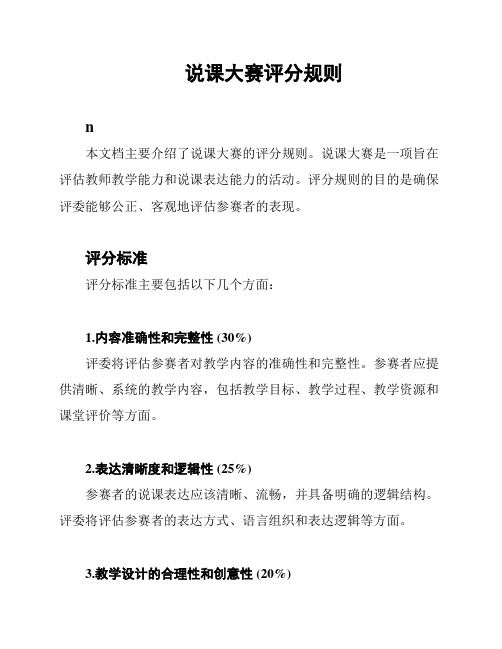 说课大赛评分规则

n

本文档主要介绍了说课大赛的评分规则。说课大赛是一项旨在评估教师教学能力和说课表达能力的活动。评分规则的目的是确保评委能够公正、客观地评估参赛者的表现。

评分标准

评分标准主要包括以下几个方面：

1.内容准确性和完整性 (30%)

评委将评估参赛者对教学内容的准确性和完整性。参赛者应提供清晰、系统的教学内容，包括教学目标、教学过程、教学资源和课堂评价等方面。

2.表达清晰度和逻辑性 (25%)

参赛者的说课表达应该清晰、流畅，并具备明确的逻辑结构。评委将评估参赛者的表达方式、语言组织和表达逻辑等方面。

3.教学设计的合理性和创意性 (20%)